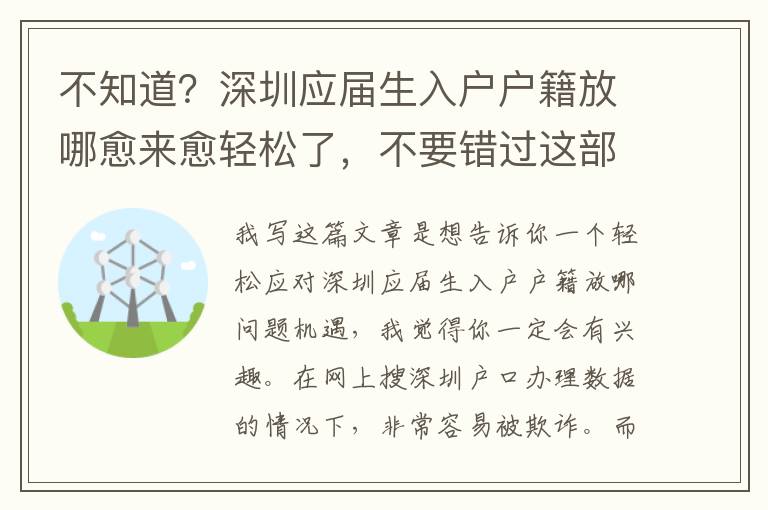 不知道？深圳应届生入户户籍放哪愈来愈轻松了，不要错过这部

我写这篇文章是想告诉你一个轻松应对深圳应届生入户户籍放哪问题机遇，我觉得你一定会有兴趣。在网上搜深圳户口办理数据的情况下，非常容易被欺诈。而